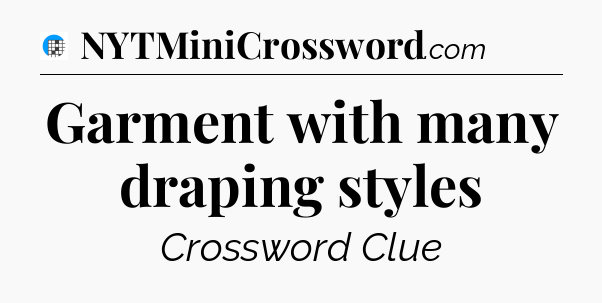 NYTMiniCrossword.com

Garment with many draping styles

Crossword Clue